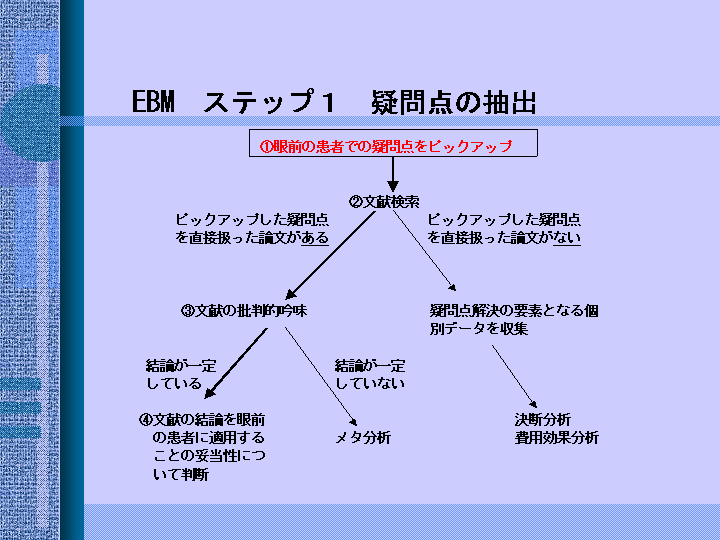 EBM　ステップ１　疑問点の抽出

①眼前の患者での疑問点をピックアップ

②文献検索

ピックアップした疑問点を直接扱った論文がある

ピックアップした疑問点を直接扱った論文がない

③文献の批判的吟味

疑問点解決の要素となる個別データを収集

結論が一定している

結論が一定していない

④文献の結論を眼前の患者に適用することの妥当性について判断

メタ分析

決断分析
費用効果分析